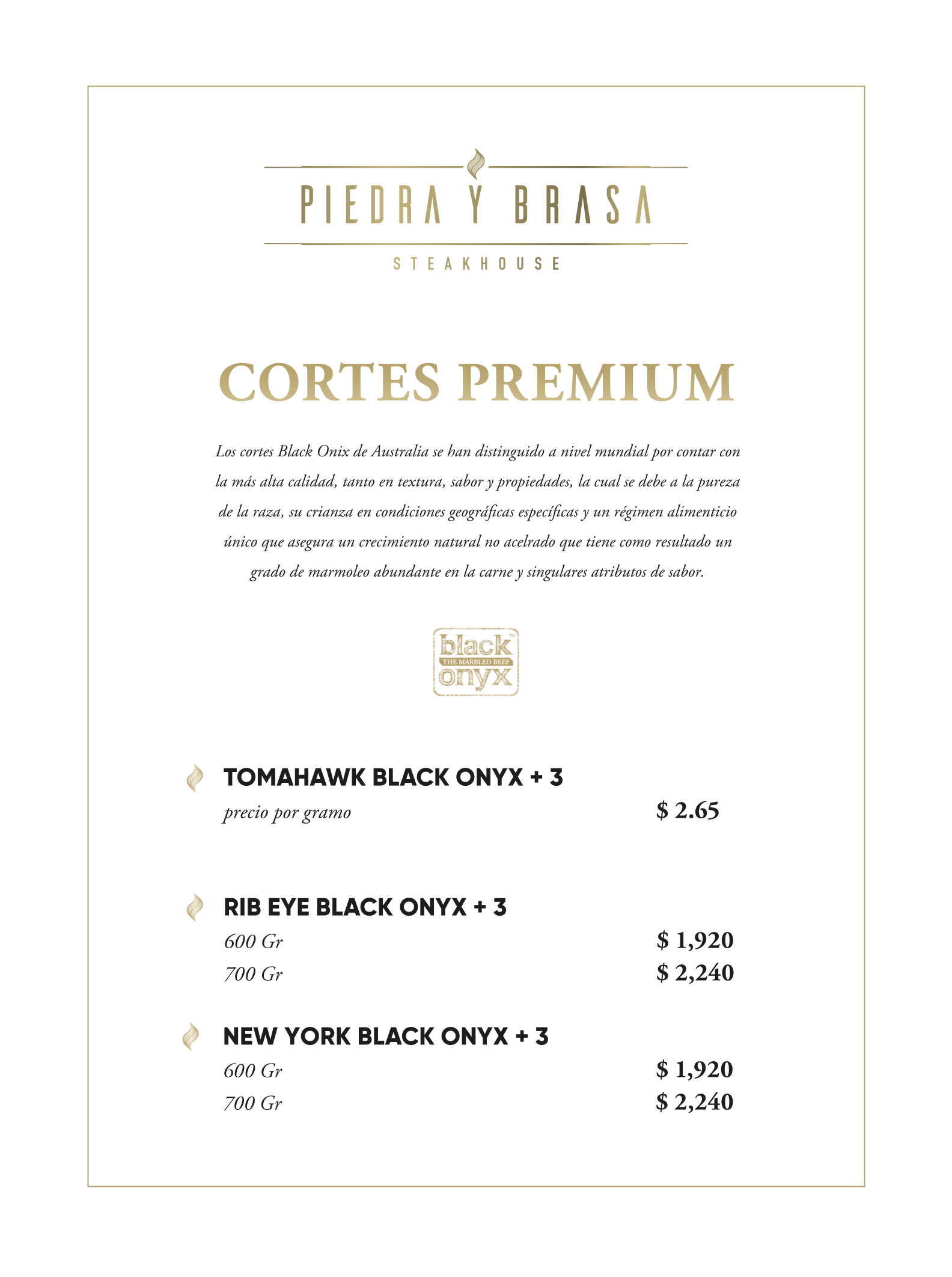 PIEDRA Y BRASA
STEAKHOUSE

CORTES PREMIUM

Los cortes Black Onix de Australia se han distinguido a nivel mundial por contar con la más alta calidad, tanto en textura, sabor y propiedades, la cual se debe a la pureza de la raza, su crianza en condiciones geográficas específicas y un régimen alimenticio único que asegura un crecimiento natural no acelrado que tiene como resultado un grado de marmoleo abundante en la carne y singulares atributos de sabor.

black
THE MARBLED BEEF
onyx

TOMAHAWK BLACK ONYX + 3
precio por gramo $ 2.65

RIB EYE BLACK ONYX + 3
600 Gr $ 1,920
700 Gr $ 2,240

NEW YORK BLACK ONYX + 3
600 Gr $ 1,920
700 Gr $ 2,240